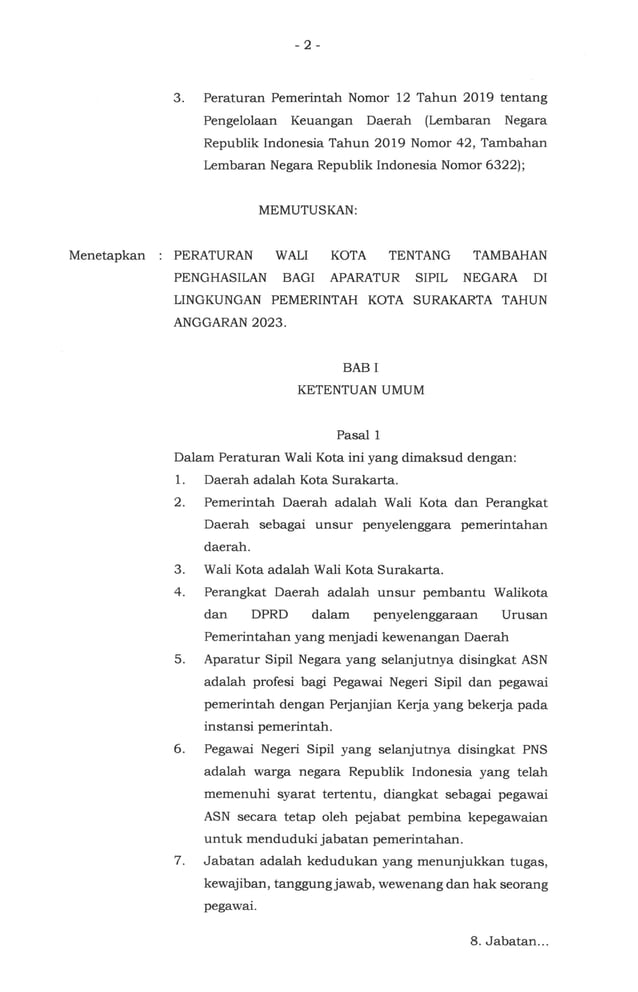 - 2 -

3. Peraturan Pemerintah Nomor 12 Tahun 2019 tentang Pengelolaan Keuangan Daerah (Lembaran Negara Republik Indonesia Tahun 2019 Nomor 42, Tambahan Lembaran Negara Republik Indonesia Nomor 6322);

MEMUTUSKAN:

Menetapkan : PERATURAN WALI KOTA TENTANG TAMBAHAN PENGHASILAN BAGI APARATUR SIPIL NEGARA DI LINGKUNGAN PEMERINTAH KOTA SURAKARTA TAHUN ANGGARAN 2023.

BAB I
KETENTUAN UMUM

Pasal 1
Dalam Peraturan Wali Kota ini yang dimaksud dengan:
1. Daerah adalah Kota Surakarta.
2. Pemerintah Daerah adalah Wali Kota dan Perangkat Daerah sebagai unsur penyelenggara pemerintahan daerah.
3. Wali Kota adalah Wali Kota Surakarta.
4. Perangkat Daerah adalah unsur pembantu Walikota dan DPRD dalam penyelenggaraan Urusan Pemerintahan yang menjadi kewenangan Daerah
5. Aparatur Sipil Negara yang selanjutnya disingkat ASN adalah profesi bagi Pegawai Negeri Sipil dan pegawai pemerintah dengan Perjanjian Kerja yang bekerja pada instansi pemerintah.
6. Pegawai Negeri Sipil yang selanjutnya disingkat PNS adalah warga negara Republik Indonesia yang telah memenuhi syarat tertentu, diangkat sebagai pegawai ASN secara tetap oleh pejabat pembina kepegawaian untuk menduduki jabatan pemerintahan.
7. Jabatan adalah kedudukan yang menunjukkan tugas, kewajiban, tanggung jawab, wewenang dan hak seorang pegawai.

8. Jabatan...